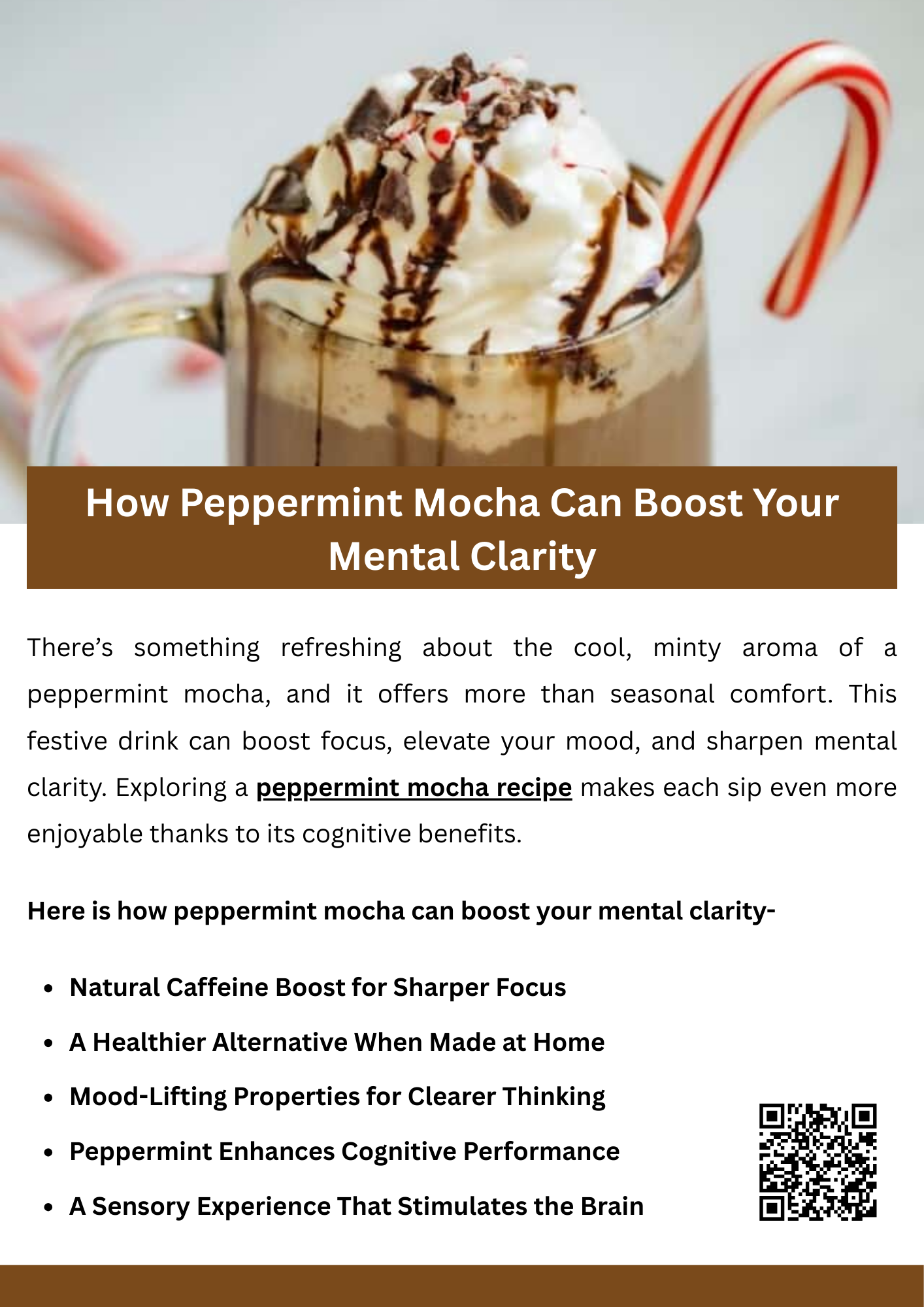 How Peppermint Mocha Can Boost Your Mental Clarity

There's something refreshing about the cool, minty aroma of a peppermint mocha, and it offers more than seasonal comfort. This festive drink can boost focus, elevate your mood, and sharpen mental clarity. Exploring a peppermint mocha recipe makes each sip even more enjoyable thanks to its cognitive benefits.

Here is how peppermint mocha can boost your mental clarity-

• Natural Caffeine Boost for Sharper Focus
• A Healthier Alternative When Made at Home
• Mood-Lifting Properties for Clearer Thinking
• Peppermint Enhances Cognitive Performance
• A Sensory Experience That Stimulates the Brain